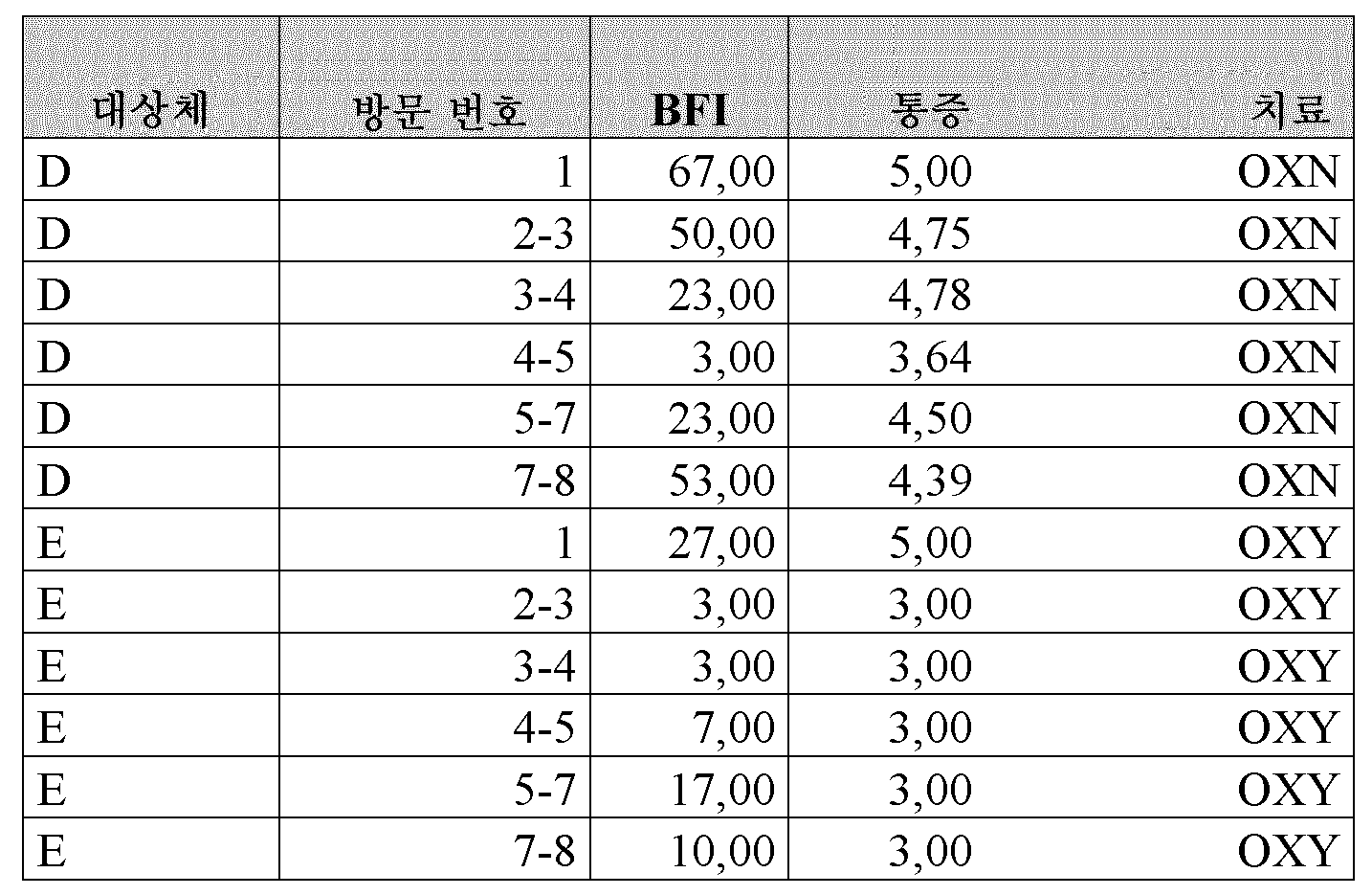 | 대상체 | 방문 번호 | BFI | 통증 | 치료 |
|---|---|---|---|---|
| D | 1 | 67,00 | 5,00 | OXN |
| D | 2-3 | 50,00 | 4,75 | OXN |
| D | 3-4 | 23,00 | 4,78 | OXN |
| D | 4-5 | 3,00 | 3,64 | OXN |
| D | 5-7 | 23,00 | 4,50 | OXN |
| D | 7-8 | 53,00 | 4,39 | OXN |
| E | 1 | 27,00 | 5,00 | OXY |
| E | 2-3 | 3,00 | 3,00 | OXY |
| E | 3-4 | 3,00 | 3,00 | OXY |
| E | 4-5 | 7,00 | 3,00 | OXY |
| E | 5-7 | 17,00 | 3,00 | OXY |
| E | 7-8 | 10,00 | 3,00 | OXY |